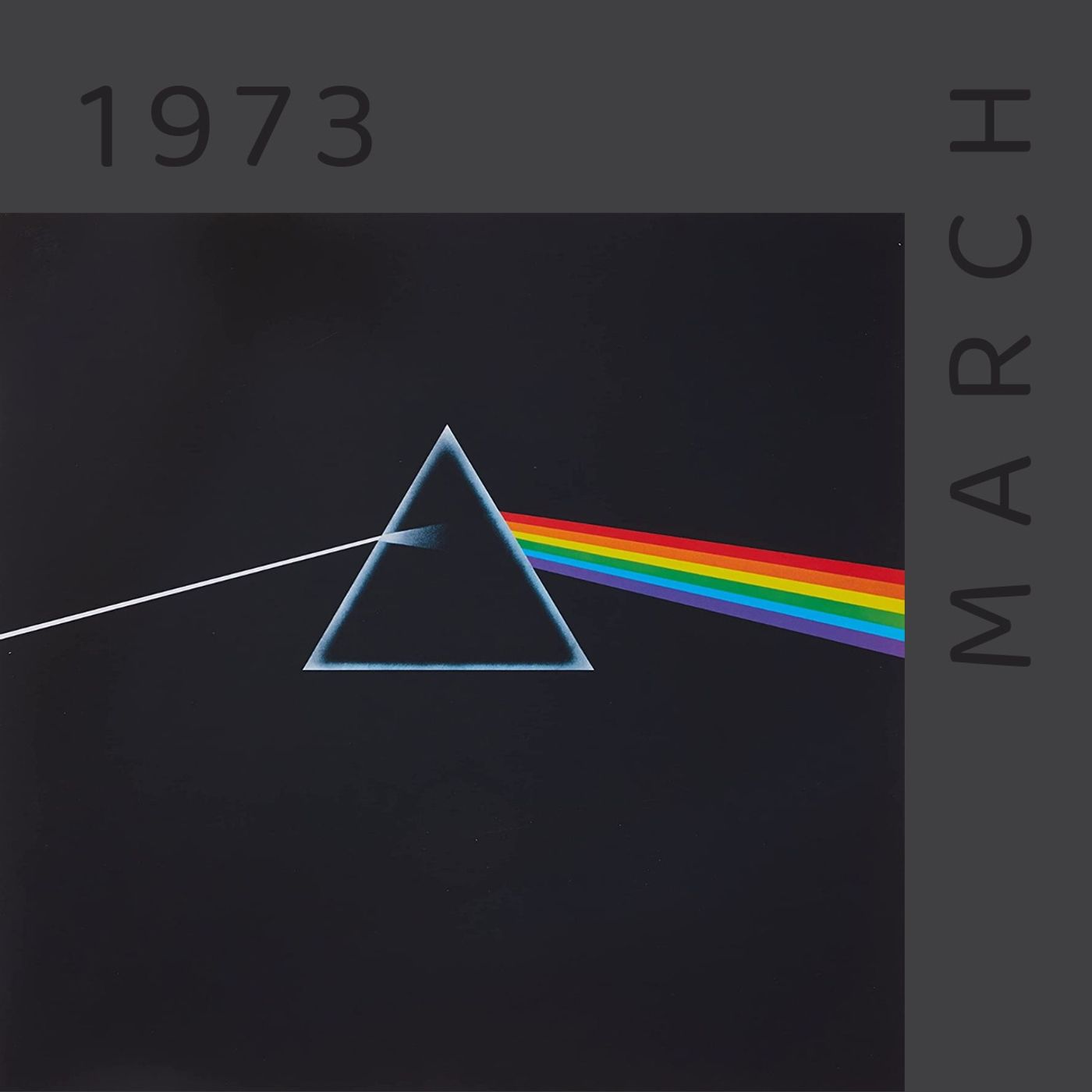 1973

MARCH